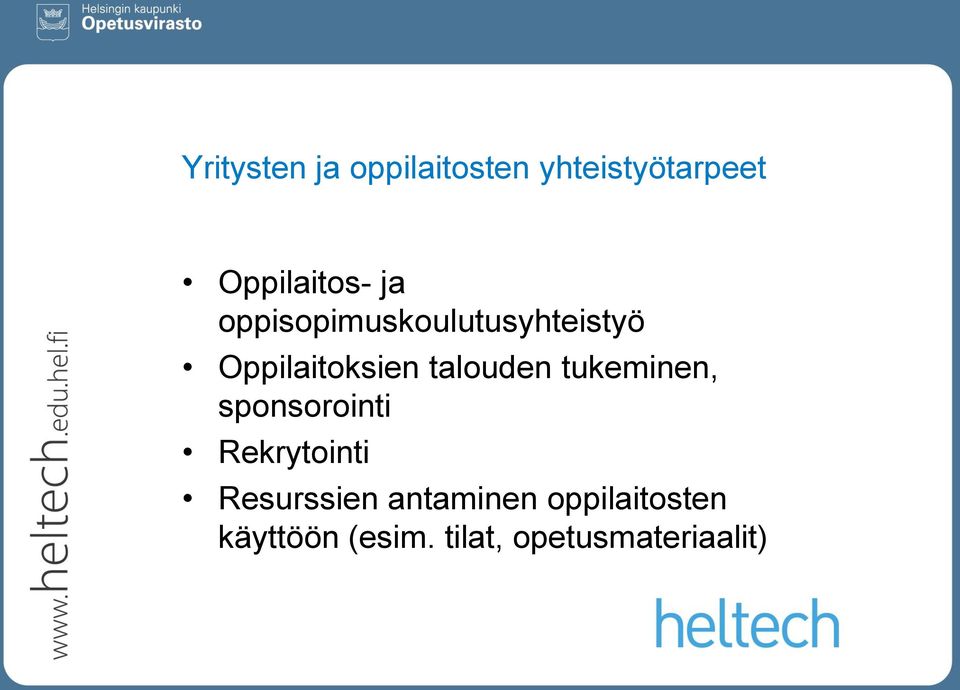 Helsingin kaupunki
Opetusvirasto

Yritysten ja oppilaitosten yhteistyötarpeet

• Oppilaitos- ja oppisopimuskoulutusyhteistyö
• Oppilaitoksien talouden tukeminen, sponsorointi
• Rekrytointi
• Resurssien antaminen oppilaitosten käyttöön (esim. tilat, opetusmateriaalit)

www.heltech.edu.hel.fi

heltech